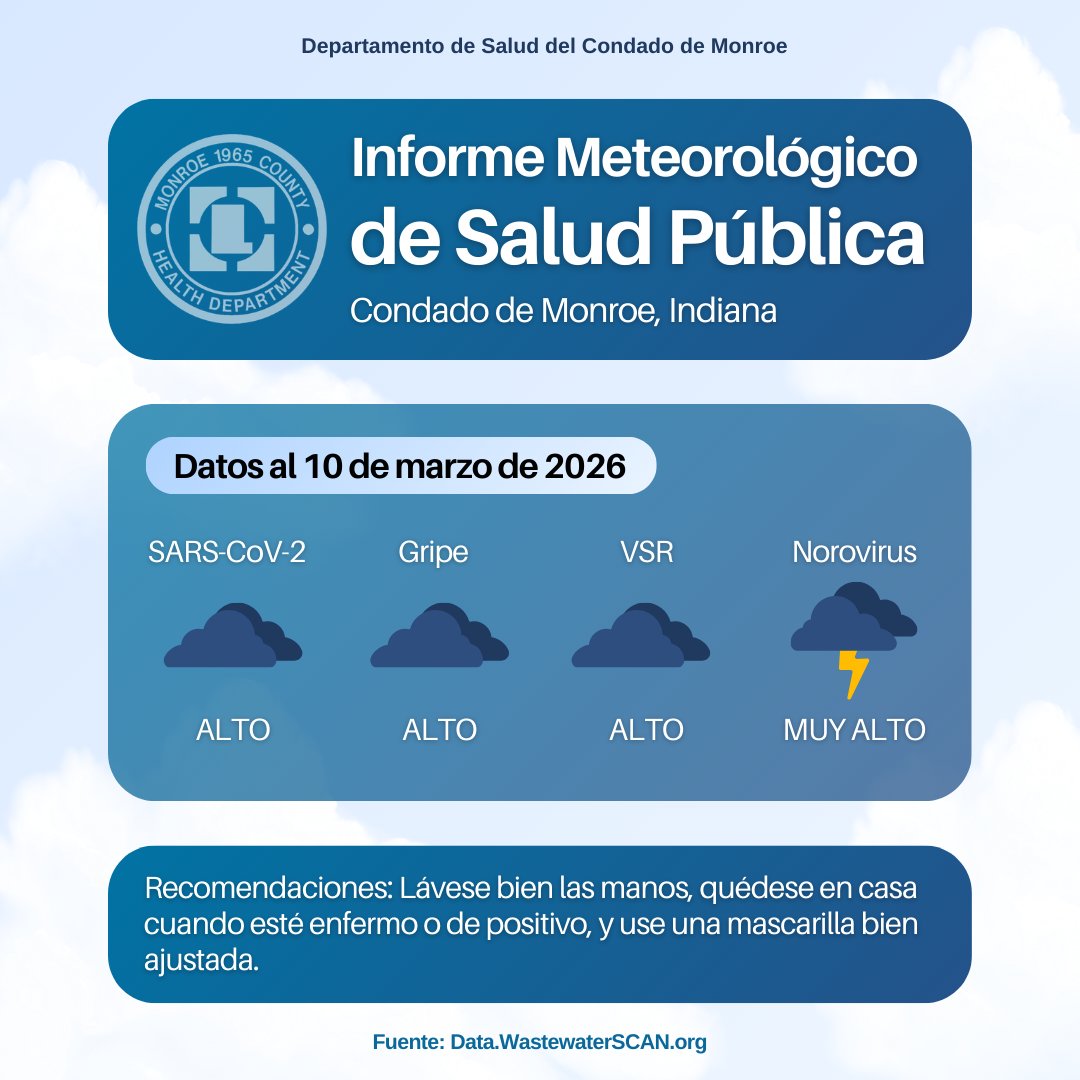 Departamento de Salud del Condado de Monroe

MONROE 1965 COUNTY HEALTH DEPARTMENT

Informe Meteorológico de Salud Pública

Condado de Monroe, Indiana

Datos al 10 de marzo de 2026

| SARS-CoV-2 | Gripe | VSR | Norovirus |
|---|---|---|---|
| ALTO | ALTO | ALTO | MUY ALTO |

Recomendaciones: Lávese bien las manos, quédese en casa cuando esté enfermo o de positivo, y use una mascarilla bien ajustada.

Fuente: Data.WastewaterSCAN.org